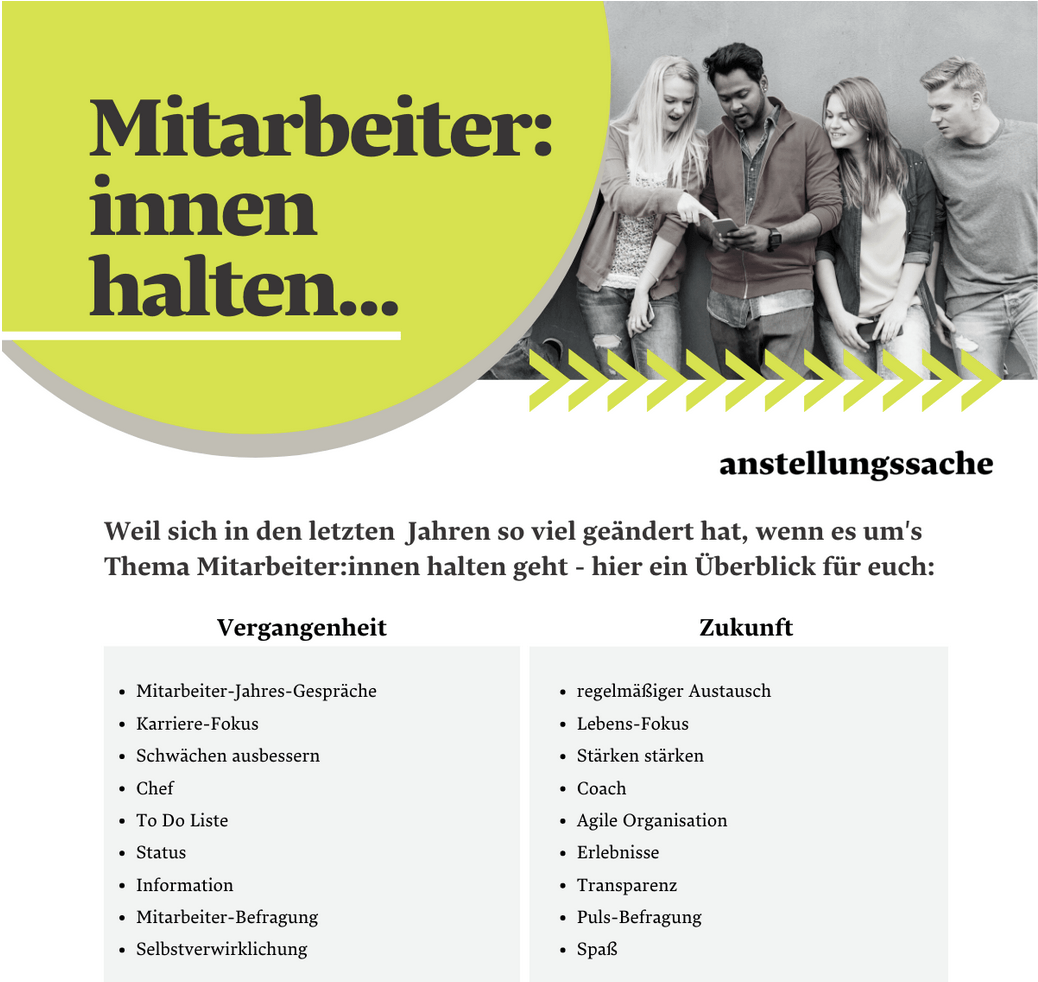 Mitarbeiter: innen halten...

anstellungssache

Weil sich in den letzten Jahren so viel geändert hat, wenn es um's Thema Mitarbeiter:innen halten geht - hier ein Überblick für euch:

Vergangenheit

• Mitarbeiter-Jahres-Gespräche
• Karriere-Fokus
• Schwächen ausbessern
• Chef
• To Do Liste
• Status
• Information
• Mitarbeiter-Befragung
• Selbstverwirklichung

Zukunft

• regelmäßiger Austausch
• Lebens-Fokus
• Stärken stärken
• Coach
• Agile Organisation
• Erlebnisse
• Transparenz
• Puls-Befragung
• Spaß